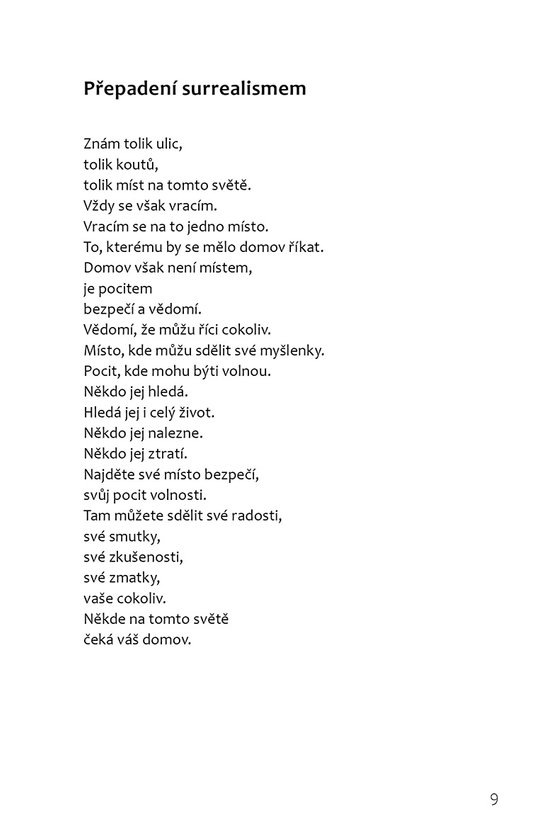 Přepadení surrealismem

Znám tolik ulic,
tolik koutů,
tolik míst na tomto světě.
Vždy se však vracím.
Vracím se na to jedno místo.
To, kterému by se mělo domov říkat.
Domov však není místem,
je pocitem
bezpečí a vědomí.
Vědomí, že můžu říci cokoliv.
Místo, kde můžu sdělit své myšlenky.
Pocit, kde mohu býti volnou.
Někdo jej hledá.
Hledá jej i celý život.
Někdo jej nalezne.
Někdo jej ztratí.
Najděte své místo bezpečí,
svůj pocit volnosti.
Tam můžete sdělit své radosti,
své smutky,
své zkušenosti,
své zmatky,
vaše cokoliv.
Někde na tomto světě
čeká váš domov.

9